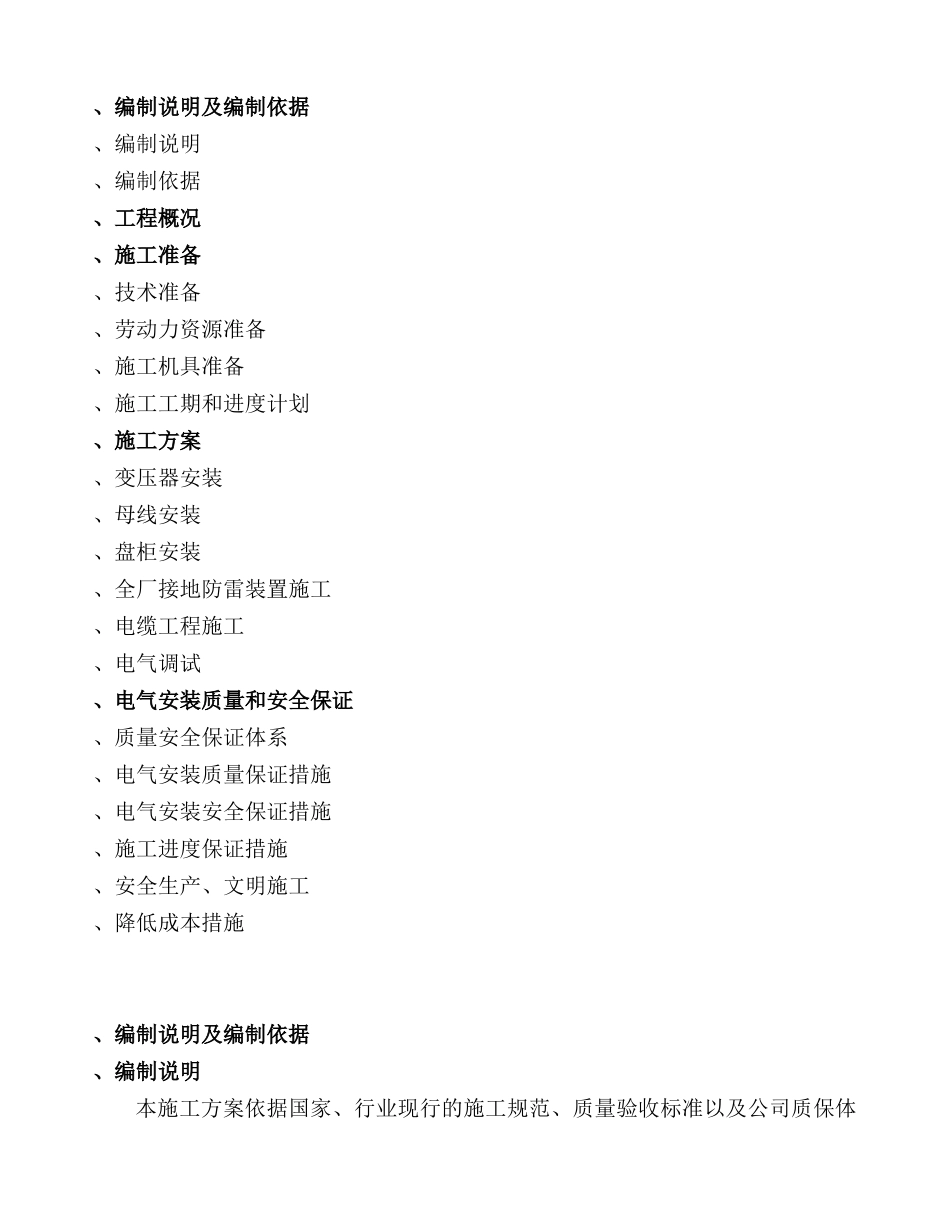 、编制说明及编制依据
、编制说明
、编制依据
、工程概况
、施工准备
、技术准备
、劳动力资源准备
、施工机具准备
、施工工期和进度计划
、施工方案
、变压器安装
、母线安装
、盘柜安装
、全厂接地防雷装置施工
、电缆工程施工
、电气调试
、电气安装质量和安全保证
、质量安全保证体系
、电气安装质量保证措施
、电气安装安全保证措施
、施工进度保证措施
、安全生产、文明施工
、降低成本措施

、编制说明及编制依据
、编制说明
本施工方案依据国家、行业现行的施工规范、质量验收标准以及公司质保体